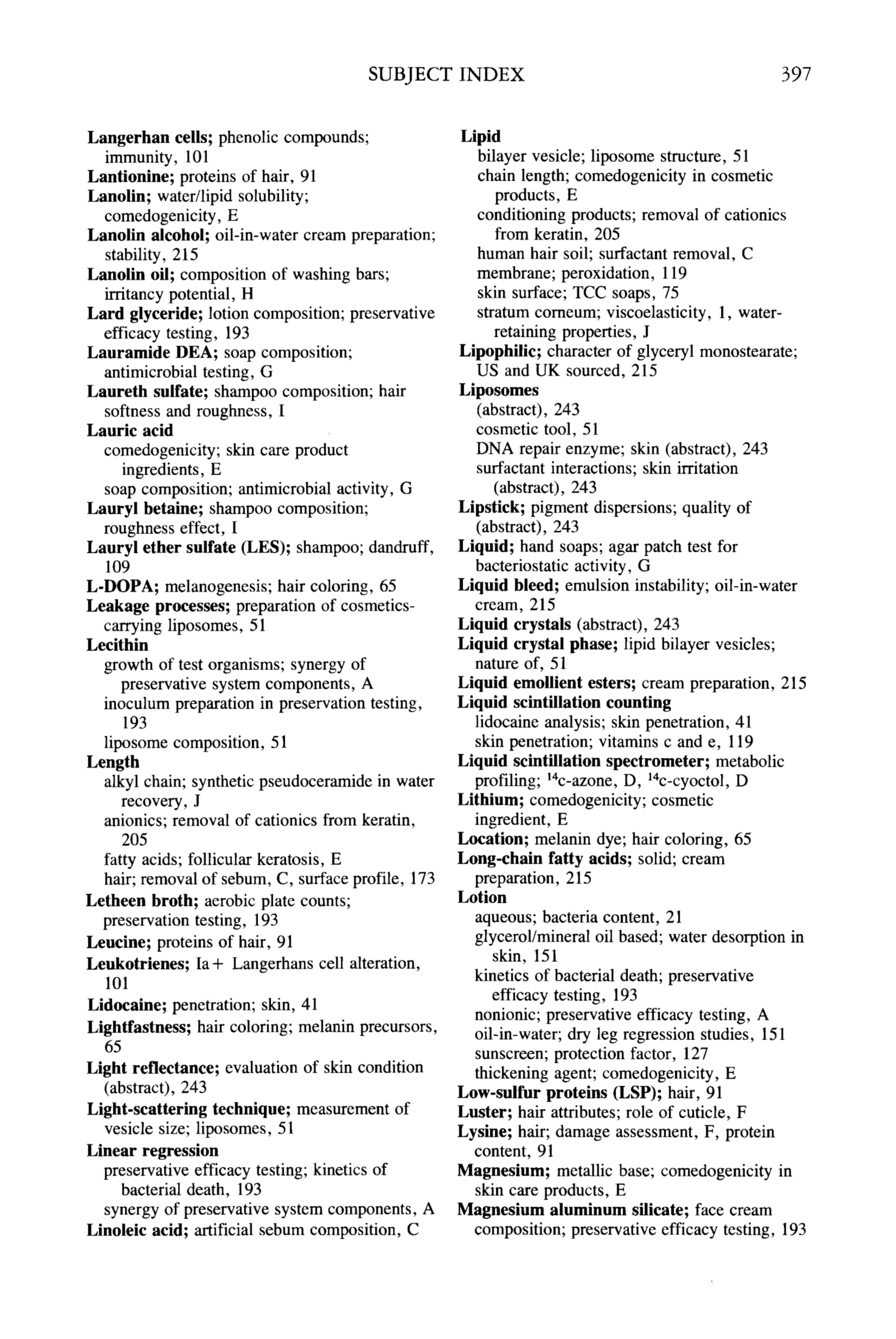 SUBJECT INDEX 397

Langerhan cells; phenolic compounds; immunity, 101
Lantionine; proteins of hair, 91
Lanolin; water/lipid solubility; comedogenicity, E
Lanolin alcohol; oil-in-water cream preparation; stability, 215
Lanolin oil; composition of washing bars; irritancy potential, H
Lard glyceride; lotion composition; preservative efficacy testing, 193
Lauramide DEA; soap composition; antimicrobial testing, G
Laureth sulfate; shampoo composition; hair softness and roughness, I
Lauric acid
comedogenicity; skin care product ingredients, E
soap composition; antimicrobial activity, G
Lauryl betaine; shampoo composition; roughness effect, I
Lauryl ether sulfate (LES); shampoo; dandruff, 109
L-DOPA; melanogenesis; hair coloring, 65
Leakage processes; preparation of cosmetics-carrying liposomes, 51
Lecithin
growth of test organisms; synergy of preservative system components, A
inoculum preparation in preservation testing, 193
liposome composition, 51
Length
alkyl chain; synthetic pseudoceramide in water recovery, J
anionics; removal of cationics from keratin, 205
fatty acids; follicular keratosis, E
hair; removal of sebum, C, surface profile, 173
Letheen broth; aerobic plate counts; preservation testing, 193
Leucine; proteins of hair, 91
Leukotrienes; Ia+ Langerhans cell alteration, 101
Lidocaine; penetration; skin, 41
Lightfastness; hair coloring; melanin precursors, 65
Light reflectance; evaluation of skin condition (abstract), 243
Light-scattering technique; measurement of vesicle size; liposomes, 51
Linear regression
preservative efficacy testing; kinetics of bacterial death, 193
synergy of preservative system components, A
Linoleic acid; artificial sebum composition, C

Lipid
bilayer vesicle; liposome structure, 51
chain length; comedogenicity in cosmetic products, E
conditioning products; removal of cationics from keratin, 205
human hair soil; surfactant removal, C
membrane; peroxidation, 119
skin surface; TCC soaps, 75
stratum corneum; viscoelasticity, 1, water-retaining properties, J
Lipophilic; character of glyceryl monostearate; US and UK sourced, 215
Liposomes
(abstract), 243
cosmetic tool, 51
DNA repair enzyme; skin (abstract), 243
surfactant interactions; skin irritation (abstract), 243
Lipstick; pigment dispersions; quality of (abstract), 243
Liquid; hand soaps; agar patch test for bacteriostatic activity, G
Liquid bleed; emulsion instability; oil-in-water cream, 215
Liquid crystals (abstract), 243
Liquid crystal phase; lipid bilayer vesicles; nature of, 51
Liquid emollient esters; cream preparation, 215
Liquid scintillation counting
lidocaine analysis; skin penetration, 41
skin penetration; vitamins c and e, 119
Liquid scintillation spectrometer; metabolic profiling; $^{14}$c-azone, D, $^{14}$c-cyoctol, D
Lithium; comedogenicity; cosmetic ingredient, E
Location; melanin dye; hair coloring, 65
Long-chain fatty acids; solid; cream preparation, 215
Lotion
aqueous; bacteria content, 21
glycerol/mineral oil based; water desorption in skin, 151
kinetics of bacterial death; preservative efficacy testing, 193
nonionic; preservative efficacy testing, A
oil-in-water; dry leg regression studies, 151
sunscreen; protection factor, 127
thickening agent; comedogenicity, E
Low-sulfur proteins (LSP); hair, 91
Luster; hair attributes; role of cuticle, F
Lysine; hair; damage assessment, F, protein content, 91
Magnesium; metallic base; comedogenicity in skin care products, E
Magnesium aluminum silicate; face cream composition; preservative efficacy testing, 193